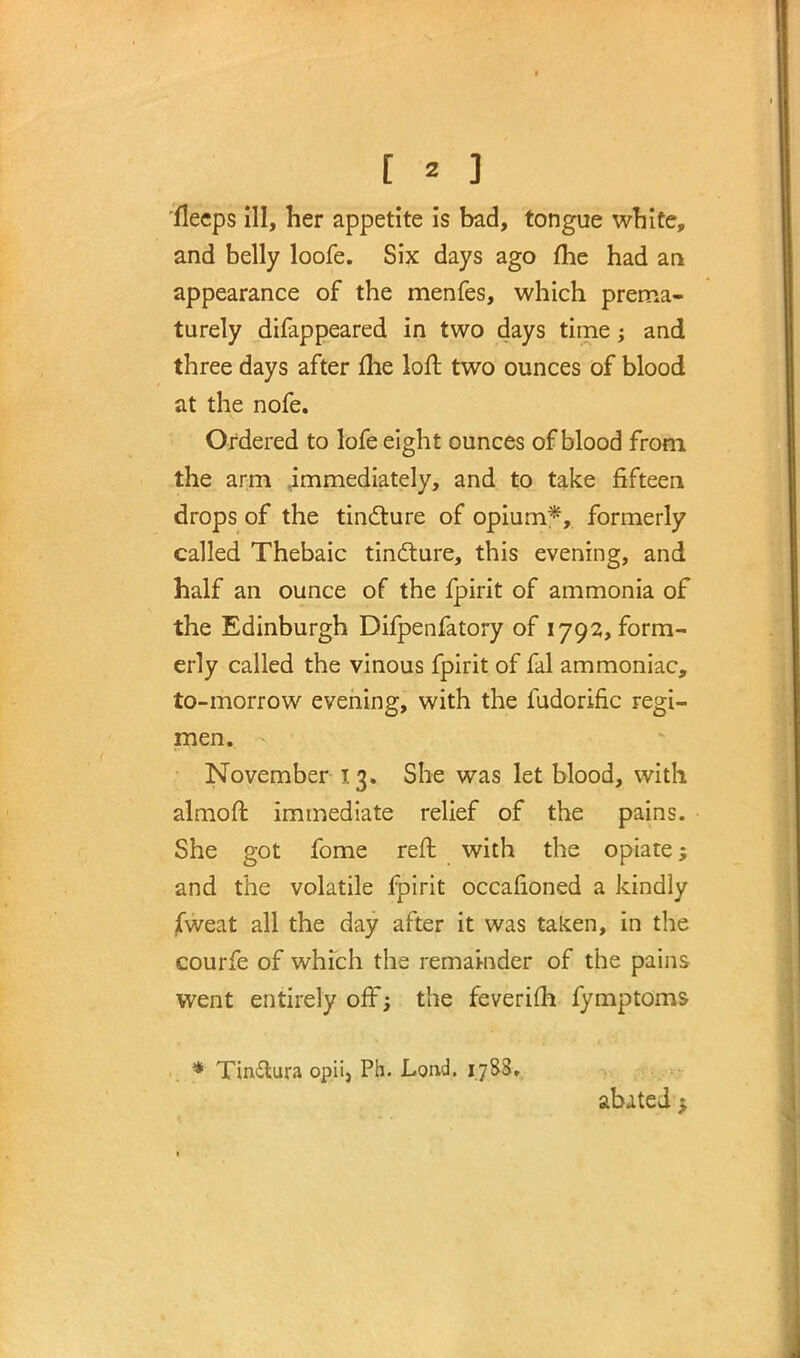 [ 2 ]

fleeps ill, her appetite is bad, tongue white, and belly loofe. Six days ago fhe had an appearance of the menfes, which prematurely difappeared in two days time; and three days after fhe loft two ounces of blood at the nofe.

Ordered to lofe eight ounces of blood from the arm immediately, and to take fifteen drops of the tincture of opium*, formerly called Thebaic tincture, this evening, and half an ounce of the fpirit of ammonia of the Edinburgh Difpenfatory of 1792, formerly called the vinous fpirit of fal ammoniac, to-morrow evening, with the fudorific regimen.

November 13. She was let blood, with almoft immediate relief of the pains. She got fome reft with the opiate; and the volatile fpirit occafioned a kindly fweat all the day after it was taken, in the courfe of which the remainder of the pains went entirely off; the feverifh fymptoms

* Tinctura opii, Ph. Lond. 1788.

abated;